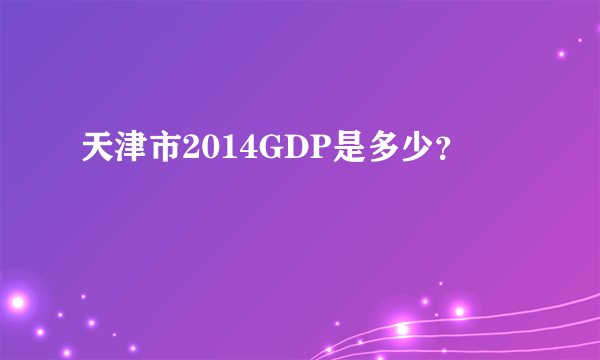 天津市2014GDP是多少？